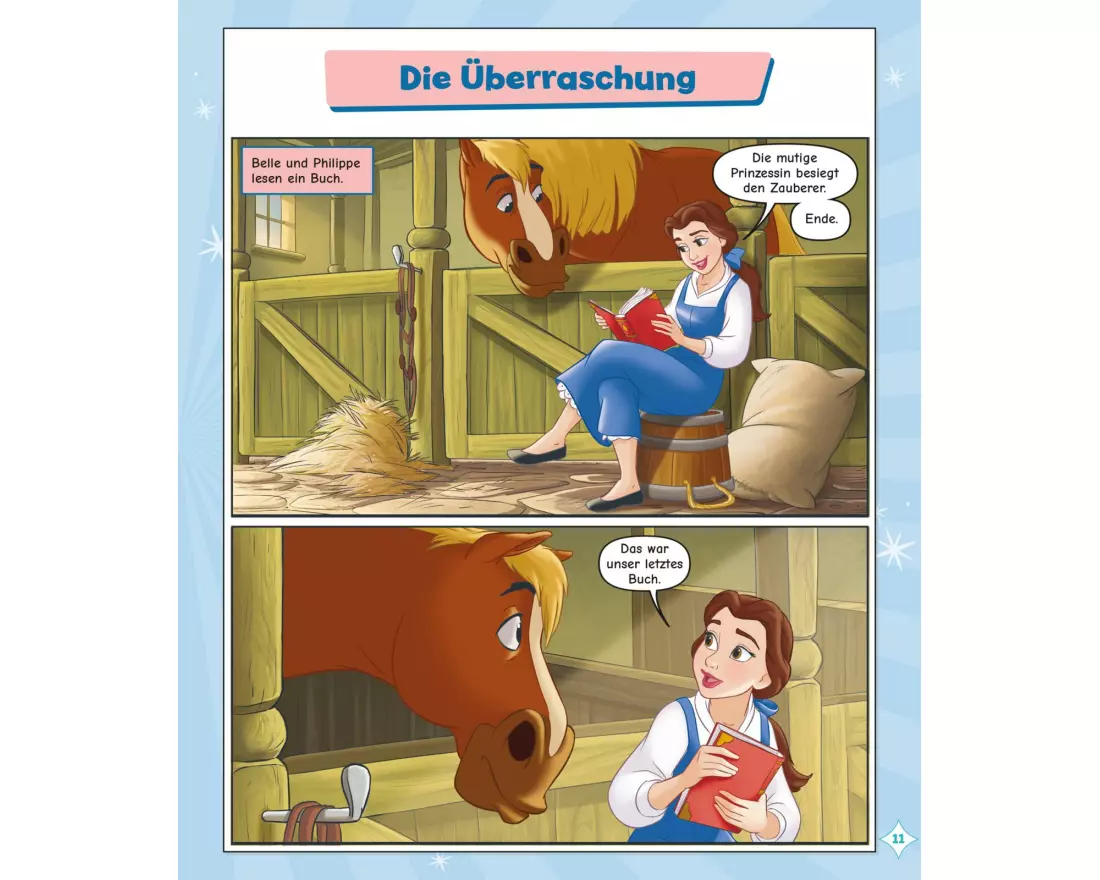 Die Überraschung

Belle und Philippe lesen ein Buch.

Die mutige Prinzessin besiegt den Zauberer.

Ende.

Das war unser letztes Buch.

11